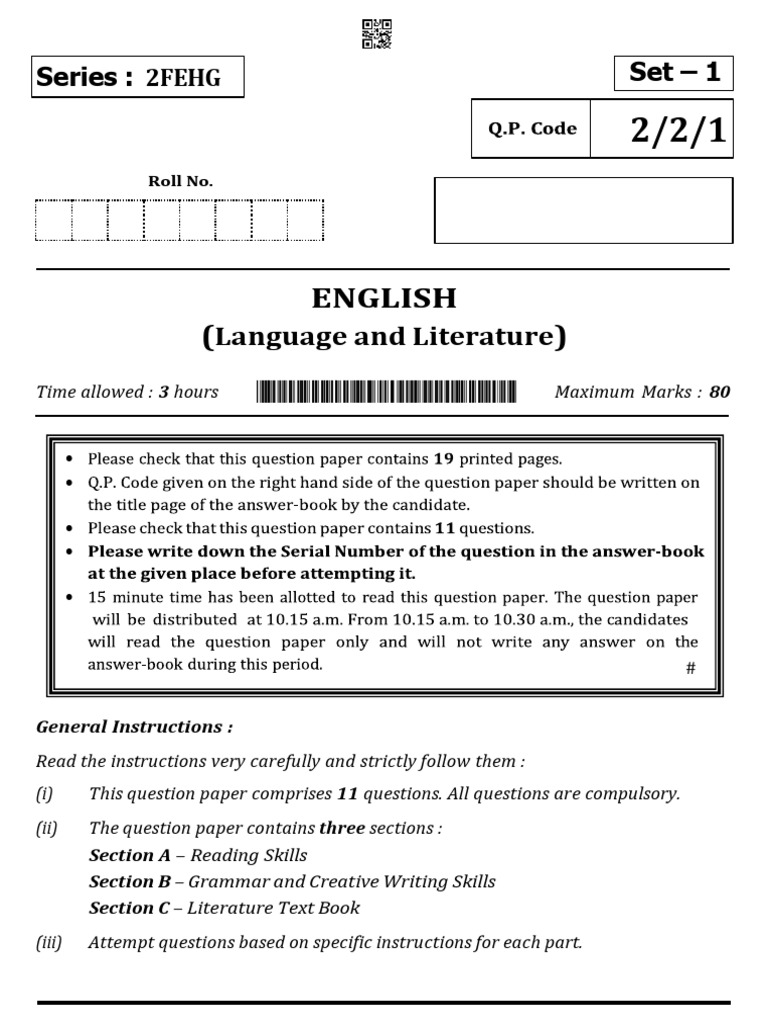 Series : 2FEHG

Set – 1

Q.P. Code 2/2/1

Roll No.

ENGLISH
(Language and Literature)

Time allowed : 3 hours

Maximum Marks : 80

• Please check that this question paper contains 19 printed pages.
• Q.P. Code given on the right hand side of the question paper should be written on the title page of the answer-book by the candidate.
• Please check that this question paper contains 11 questions.
• Please write down the Serial Number of the question in the answer-book at the given place before attempting it.
• 15 minute time has been allotted to read this question paper. The question paper will be distributed at 10.15 a.m. From 10.15 a.m. to 10.30 a.m., the candidates will read the question paper only and will not write any answer on the answer-book during this period.
#

General Instructions :

Read the instructions very carefully and strictly follow them :

(i) This question paper comprises 11 questions. All questions are compulsory.

(ii) The question paper contains three sections :
Section A – Reading Skills
Section B – Grammar and Creative Writing Skills
Section C – Literature Text Book

(iii) Attempt questions based on specific instructions for each part.